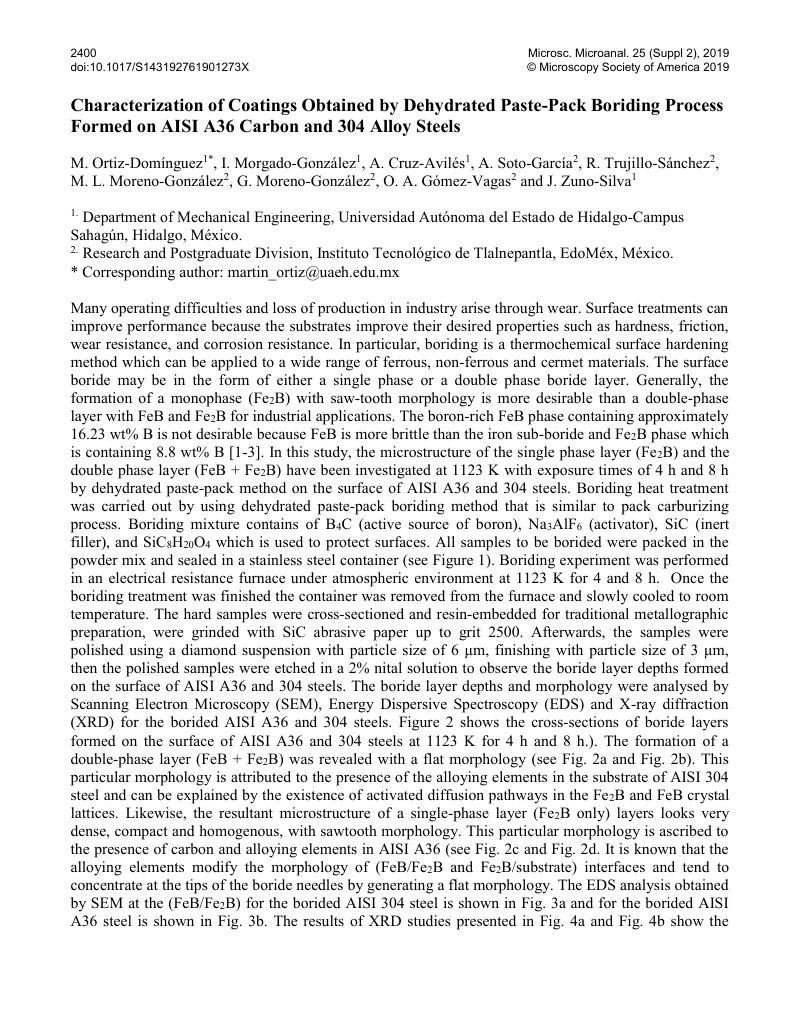 2400
doi:10.1017/S143192761901273X

Microsc. Microanal. 25 (Suppl 2), 2019
© Microscopy Society of America 2019

Characterization of Coatings Obtained by Dehydrated Paste-Pack Boriding Process Formed on AISI A36 Carbon and 304 Alloy Steels

M. Ortiz-Domínguez$^{1*}$, I. Morgado-González$^{1}$, A. Cruz-Avilés$^{1}$, A. Soto-García$^{2}$, R. Trujillo-Sánchez$^{2}$, M. L. Moreno-González$^{2}$, G. Moreno-González$^{2}$, O. A. Gómez-Vagas$^{2}$ and J. Zuno-Silva$^{1}$

$^{1.}$ Department of Mechanical Engineering, Universidad Autónoma del Estado de Hidalgo-Campus Sahagún, Hidalgo, México.
$^{2.}$ Research and Postgraduate Division, Instituto Tecnológico de Tlalnepantla, EdoMéx, México.
* Corresponding author: martin_ortiz@uaeh.edu.mx

Many operating difficulties and loss of production in industry arise through wear. Surface treatments can improve performance because the substrates improve their desired properties such as hardness, friction, wear resistance, and corrosion resistance. In particular, boriding is a thermochemical surface hardening method which can be applied to a wide range of ferrous, non-ferrous and cermet materials. The surface boride may be in the form of either a single phase or a double phase boride layer. Generally, the formation of a monophase ($Fe_2B$) with saw-tooth morphology is more desirable than a double-phase layer with FeB and $Fe_2B$ for industrial applications. The boron-rich FeB phase containing approximately 16.23 wt% B is not desirable because FeB is more brittle than the iron sub-boride and $Fe_2B$ phase which is containing 8.8 wt% B [1-3]. In this study, the microstructure of the single phase layer ($Fe_2B$) and the double phase layer (FeB + $Fe_2B$) have been investigated at 1123 K with exposure times of 4 h and 8 h by dehydrated paste-pack method on the surface of AISI A36 and 304 steels. Boriding heat treatment was carried out by using dehydrated paste-pack boriding method that is similar to pack carburizing process. Boriding mixture contains of $B_4C$ (active source of boron), $Na_3AlF_6$ (activator), SiC (inert filler), and $SiC_8H_{20}O_4$ which is used to protect surfaces. All samples to be borided were packed in the powder mix and sealed in a stainless steel container (see Figure 1). Boriding experiment was performed in an electrical resistance furnace under atmospheric environment at 1123 K for 4 and 8 h. Once the boriding treatment was finished the container was removed from the furnace and slowly cooled to room temperature. The hard samples were cross-sectioned and resin-embedded for traditional metallographic preparation, were grinded with SiC abrasive paper up to grit 2500. Afterwards, the samples were polished using a diamond suspension with particle size of 6 µm, finishing with particle size of 3 µm, then the polished samples were etched in a 2% nital solution to observe the boride layer depths formed on the surface of AISI A36 and 304 steels. The boride layer depths and morphology were analysed by Scanning Electron Microscopy (SEM), Energy Dispersive Spectroscopy (EDS) and X-ray diffraction (XRD) for the borided AISI A36 and 304 steels. Figure 2 shows the cross-sections of boride layers formed on the surface of AISI A36 and 304 steels at 1123 K for 4 h and 8 h.). The formation of a double-phase layer (FeB + $Fe_2B$) was revealed with a flat morphology (see Fig. 2a and Fig. 2b). This particular morphology is attributed to the presence of the alloying elements in the substrate of AISI 304 steel and can be explained by the existence of activated diffusion pathways in the $Fe_2B$ and FeB crystal lattices. Likewise, the resultant microstructure of a single-phase layer ($Fe_2B$ only) layers looks very dense, compact and homogenous, with sawtooth morphology. This particular morphology is ascribed to the presence of carbon and alloying elements in AISI A36 (see Fig. 2c and Fig. 2d. It is known that the alloying elements modify the morphology of (FeB/$Fe_2B$ and $Fe_2B$/substrate) interfaces and tend to concentrate at the tips of the boride needles by generating a flat morphology. The EDS analysis obtained by SEM at the (FeB/$Fe_2B$) for the borided AISI 304 steel is shown in Fig. 3a and for the borided AISI A36 steel is shown in Fig. 3b. The results of XRD studies presented in Fig. 4a and Fig. 4b show the